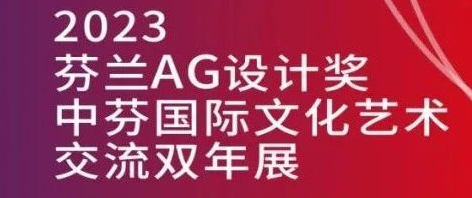 2023
芬兰AG设计奖
中芬国际文化艺术
交流双年展